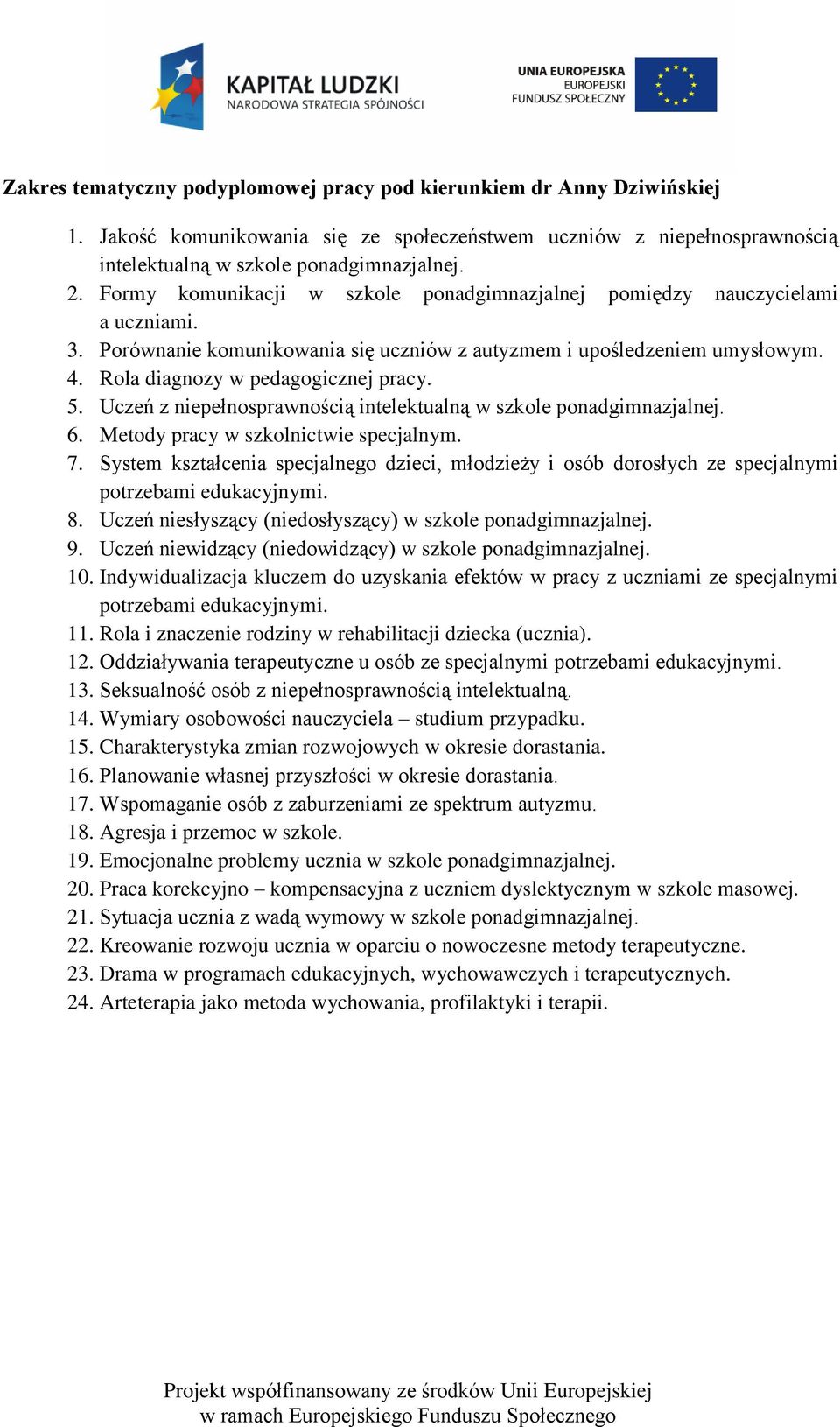 KAPITAŁ LUDZKI
NARODOWA STRATEGIA SPÓJNOŚCI

UNIA EUROPEJSKA
EUROPEJSKI
FUNDUSZ SPOŁECZNY

Zakres tematyczny podyplomowej pracy pod kierunkiem dr Anny Dziwińskiej

1. Jakość komunikowania się ze społeczeństwem uczniów z niepełnosprawnością intelektualną w szkole ponadgimnazjalnej.
2. Formy komunikacji w szkole ponadgimnazjalnej pomiędzy nauczycielami a uczniami.
3. Porównanie komunikowania się uczniów z autyzmem i upośledzeniem umysłowym.
4. Rola diagnozy w pedagogicznej pracy.
5. Uczeń z niepełnosprawnością intelektualną w szkole ponadgimnazjalnej.
6. Metody pracy w szkolnictwie specjalnym.
7. System kształcenia specjalnego dzieci, młodzieży i osób dorosłych ze specjalnymi potrzebami edukacyjnymi.
8. Uczeń niesłyszący (niedosłyszący) w szkole ponadgimnazjalnej.
9. Uczeń niewidzący (niedowidzący) w szkole ponadgimnazjalnej.
10. Indywidualizacja kluczem do uzyskania efektów w pracy z uczniami ze specjalnymi potrzebami edukacyjnymi.
11. Rola i znaczenie rodziny w rehabilitacji dziecka (ucznia).
12. Oddziaływania terapeutyczne u osób ze specjalnymi potrzebami edukacyjnymi.
13. Seksualność osób z niepełnosprawnością intelektualną.
14. Wymiary osobowości nauczyciela – studium przypadku.
15. Charakterystyka zmian rozwojowych w okresie dorastania.
16. Planowanie własnej przyszłości w okresie dorastania.
17. Wspomaganie osób z zaburzeniami ze spektrum autyzmu.
18. Agresja i przemoc w szkole.
19. Emocjonalne problemy ucznia w szkole ponadgimnazjalnej.
20. Praca korekcyjno – kompensacyjna z uczniem dyslektycznym w szkole masowej.
21. Sytuacja ucznia z wadą wymowy w szkole ponadgimnazjalnej.
22. Kreowanie rozwoju ucznia w oparciu o nowoczesne metody terapeutyczne.
23. Drama w programach edukacyjnych, wychowawczych i terapeutycznych.
24. Arteterapia jako metoda wychowania, profilaktyki i terapii.

Projekt współfinansowany ze środków Unii Europejskiej
w ramach Europejskiego Funduszu Społecznego